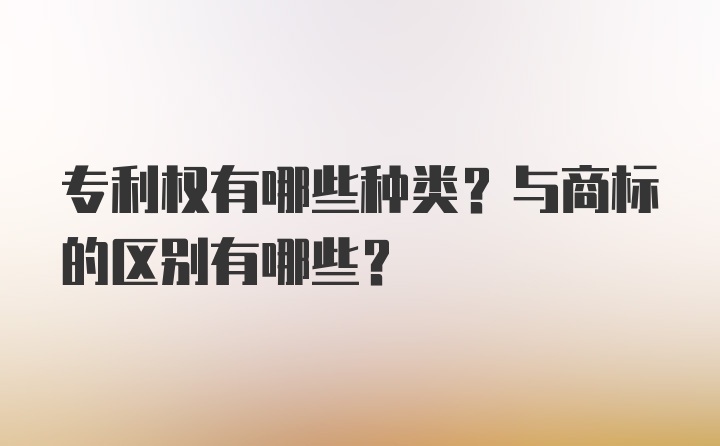 专利权有哪些种类？与商标的区别有哪些？